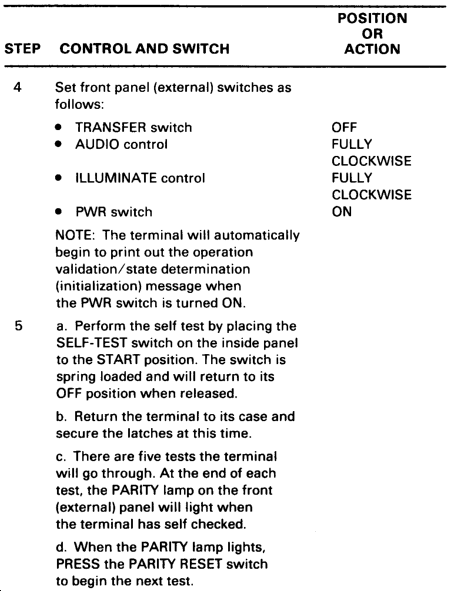 | STEP | CONTROL AND SWITCH | POSITION OR ACTION |
|---|---|---|
| 4 | Set front panel (external) switches as follows: | |
| | • TRANSFER switch | OFF |
| | • AUDIO control | FULLY CLOCKWISE |
| | • ILLUMINATE control | FULLY CLOCKWISE |
| | • PWR switch | ON |
| | NOTE: The terminal will automatically begin to print out the operation validation/state determination (initialization) message when the PWR switch is turned ON. | |
| 5 | a. Perform the self test by placing the SELF-TEST switch on the inside panel to the START position. The switch is spring loaded and will return to its OFF position when released. | |
| | b. Return the terminal to its case and secure the latches at this time. | |
| | c. There are five tests the terminal will go through. At the end of each test, the PARITY lamp on the front (external) panel will light when the terminal has self checked. | |
| | d. When the PARITY lamp lights, PRESS the PARITY RESET switch to begin the next test. | |